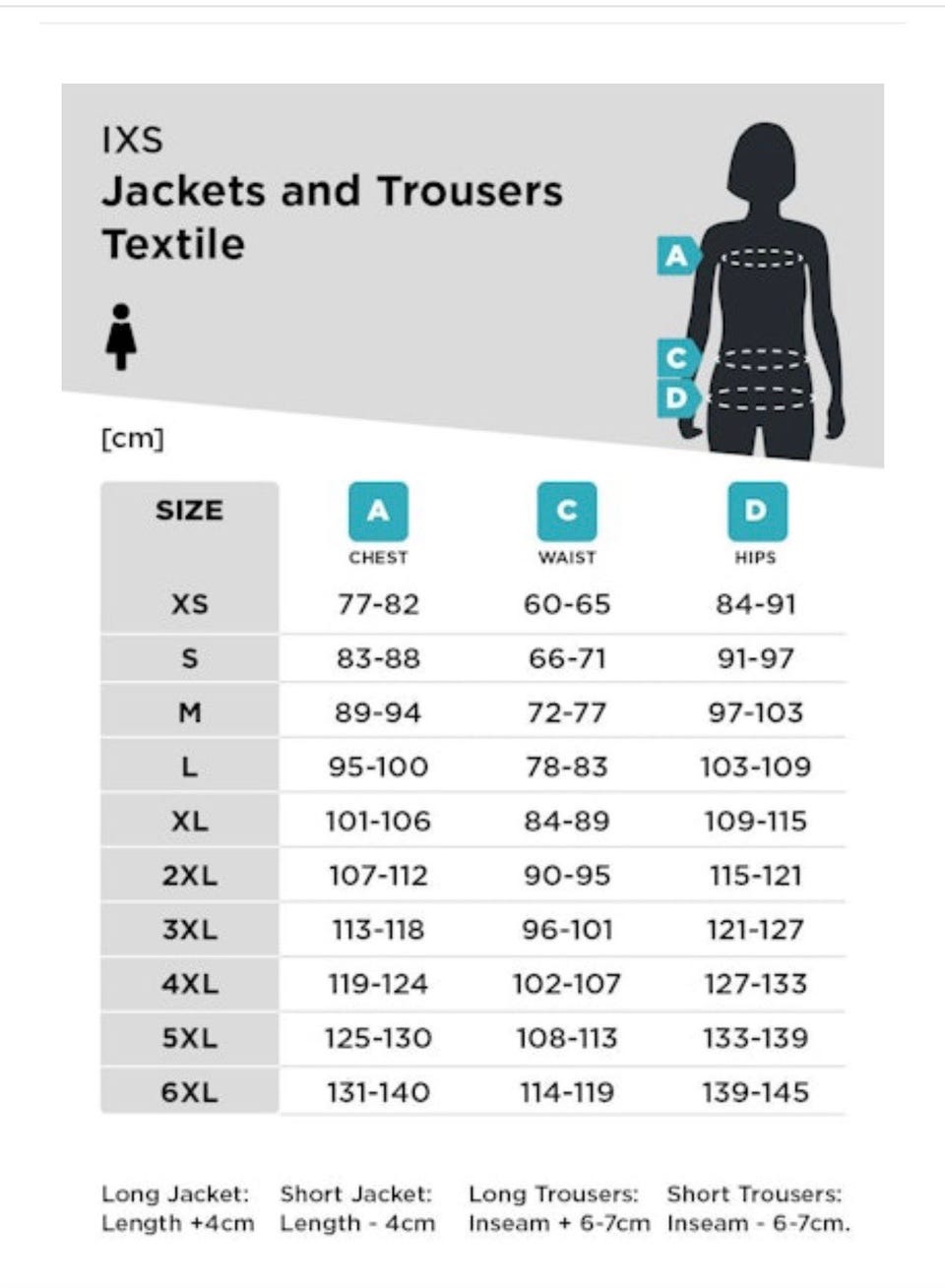 IXS
Jackets and Trousers Textile

A
C
D

[cm]

| SIZE | A CHEST | C WAIST | D HIPS |
|---|---|---|---|
| XS | 77-82 | 60-65 | 84-91 |
| S | 83-88 | 66-71 | 91-97 |
| M | 89-94 | 72-77 | 97-103 |
| L | 95-100 | 78-83 | 103-109 |
| XL | 101-106 | 84-89 | 109-115 |
| 2XL | 107-112 | 90-95 | 115-121 |
| 3XL | 113-118 | 96-101 | 121-127 |
| 4XL | 119-124 | 102-107 | 127-133 |
| 5XL | 125-130 | 108-113 | 133-139 |
| 6XL | 131-140 | 114-119 | 139-145 |

Long Jacket: Length +4cm

Short Jacket: Length - 4cm

Long Trousers: Inseam + 6-7cm

Short Trousers: Inseam - 6-7cm.